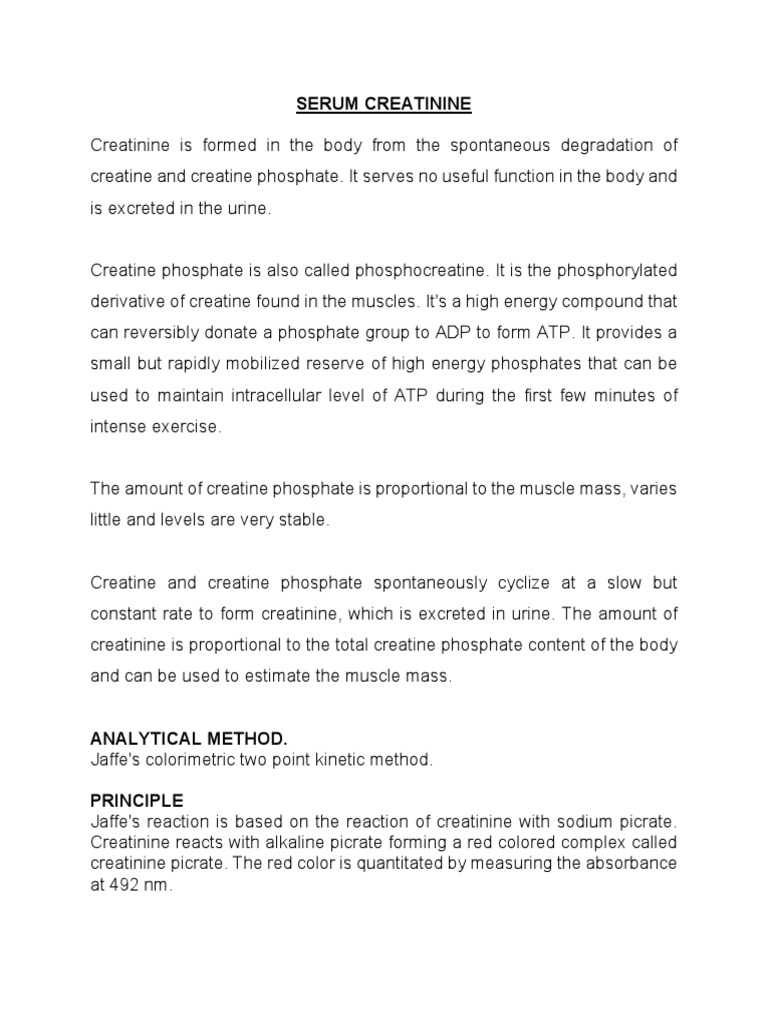 SERUM CREATININE

Creatinine is formed in the body from the spontaneous degradation of creatine and creatine phosphate. It serves no useful function in the body and is excreted in the urine.

Creatine phosphate is also called phosphocreatine. It is the phosphorylated derivative of creatine found in the muscles. It's a high energy compound that can reversibly donate a phosphate group to ADP to form ATP. It provides a small but rapidly mobilized reserve of high energy phosphates that can be used to maintain intracellular level of ATP during the first few minutes of intense exercise.

The amount of creatine phosphate is proportional to the muscle mass, varies little and levels are very stable.

Creatine and creatine phosphate spontaneously cyclize at a slow but constant rate to form creatinine, which is excreted in urine. The amount of creatinine is proportional to the total creatine phosphate content of the body and can be used to estimate the muscle mass.

ANALYTICAL METHOD.
Jaffe's colorimetric two point kinetic method.

PRINCIPLE
Jaffe's reaction is based on the reaction of creatinine with sodium picrate. Creatinine reacts with alkaline picrate forming a red colored complex called creatinine picrate. The red color is quantitated by measuring the absorbance at 492 nm.